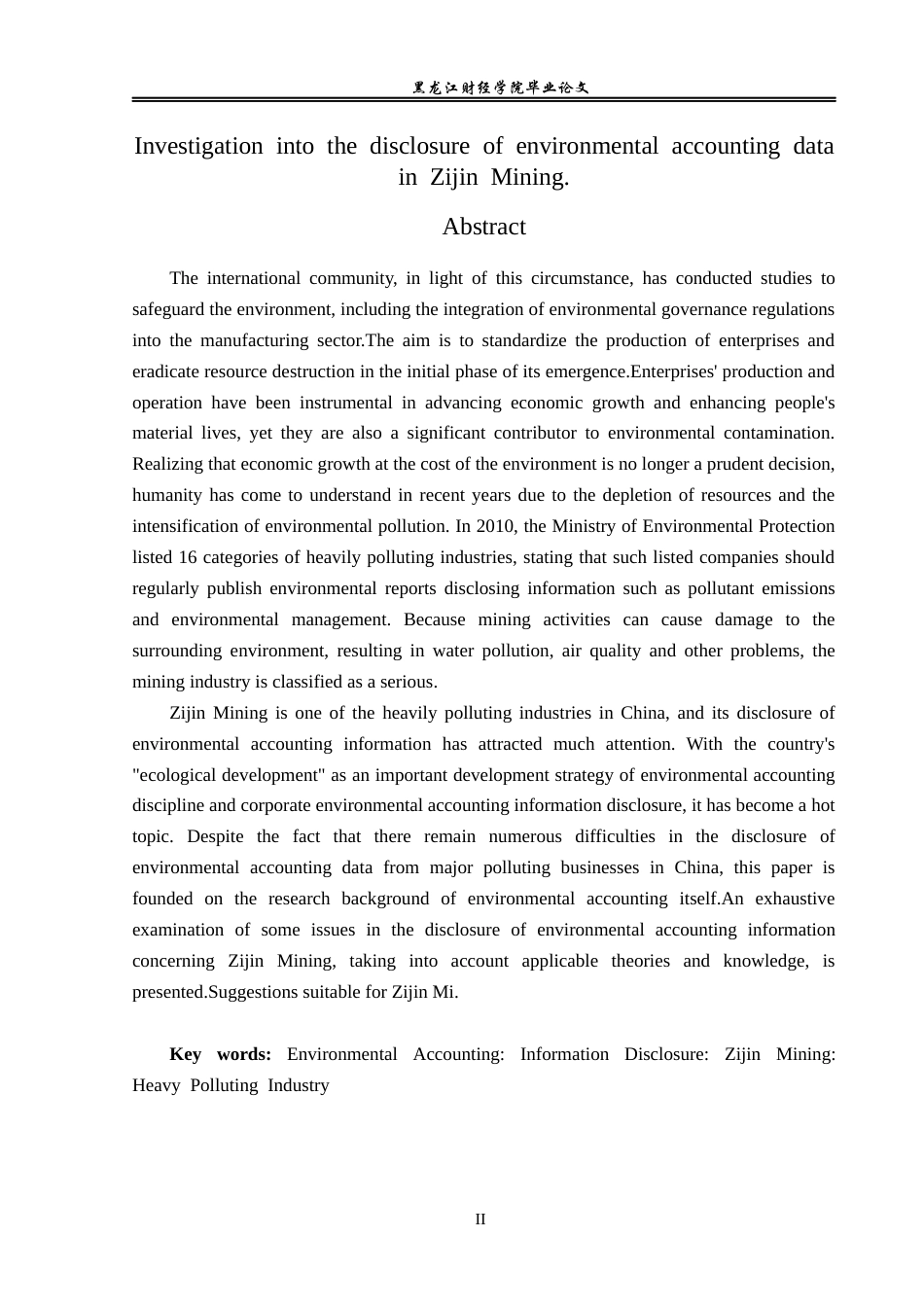 黑龙江财经学院毕业论文

Investigation into the disclosure of environmental accounting data in Zijin Mining.

Abstract

The international community, in light of this circumstance, has conducted studies to safeguard the environment, including the integration of environmental governance regulations into the manufacturing sector.The aim is to standardize the production of enterprises and eradicate resource destruction in the initial phase of its emergence.Enterprises' production and operation have been instrumental in advancing economic growth and enhancing people's material lives, yet they are also a significant contributor to environmental contamination. Realizing that economic growth at the cost of the environment is no longer a prudent decision, humanity has come to understand in recent years due to the depletion of resources and the intensification of environmental pollution. In 2010, the Ministry of Environmental Protection listed 16 categories of heavily polluting industries, stating that such listed companies should regularly publish environmental reports disclosing information such as pollutant emissions and environmental management. Because mining activities can cause damage to the surrounding environment, resulting in water pollution, air quality and other problems, the mining industry is classified as a serious.

Zijin Mining is one of the heavily polluting industries in China, and its disclosure of environmental accounting information has attracted much attention. With the country's "ecological development" as an important development strategy of environmental accounting discipline and corporate environmental accounting information disclosure, it has become a hot topic. Despite the fact that there remain numerous difficulties in the disclosure of environmental accounting data from major polluting businesses in China, this paper is founded on the research background of environmental accounting itself.An exhaustive examination of some issues in the disclosure of environmental accounting information concerning Zijin Mining, taking into account applicable theories and knowledge, is presented.Suggestions suitable for Zijin Mi.

Key words: Environmental Accounting: Information Disclosure: Zijin Mining: Heavy Polluting Industry

II